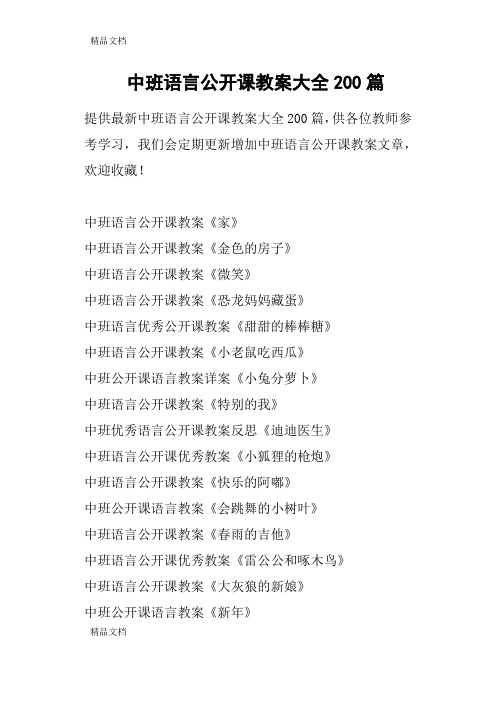 精品文档

中班语言公开课教案大全 200 篇

提供最新中班语言公开课教案大全 200 篇，供各位教师参考学习，我们会定期更新增加中班语言公开课教案文章，欢迎收藏！

中班语言公开课教案《家》
中班语言公开课教案《金色的房子》
中班语言公开课教案《微笑》
中班语言公开课教案《恐龙妈妈藏蛋》
中班语言优秀公开课教案《甜甜的棒棒糖》
中班语言公开课教案《小老鼠吃西瓜》
中班公开课语言教案详案《小兔分萝卜》
中班语言公开课教案《特别的我》
中班优秀语言公开课教案反思《迪迪医生》
中班语言公开课优秀教案《小狐狸的枪炮》
中班语言公开课教案《快乐的阿嘟》
中班公开课语言教案《会跳舞的小树叶》
中班语言公开课教案《春雨的吉他》
中班语言公开课优秀教案《雷公公和啄木鸟》
中班语言公开课教案《大灰狼的新娘》
中班公开课语言教案《新年》

精品文档